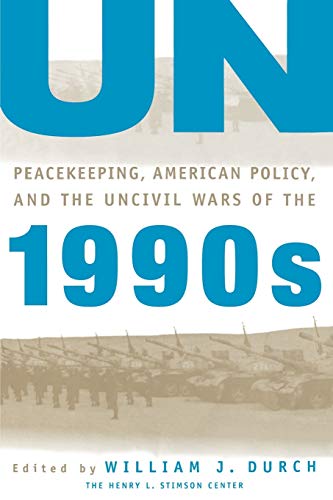 UN

PEACEKEEPING, AMERICAN POLICY, AND THE UNCIVIL WARS OF THE

1990s

Edited by WILLIAM J. DURCH

THE HENRY L. STIMSON CENTER